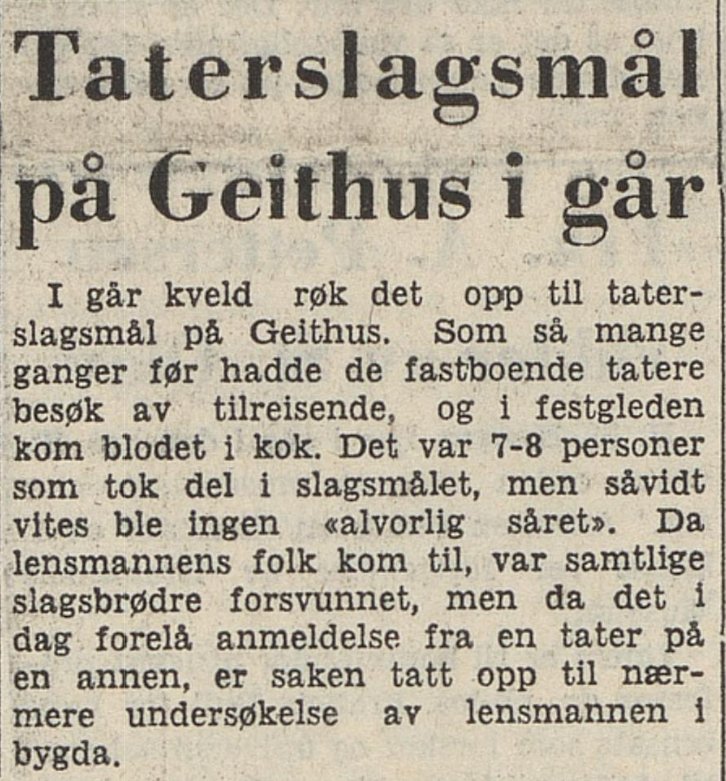 Taterslagsmål på Geithus i går

I går kveld røk det opp til taterslagsmål på Geithus. Som så mange ganger før hadde de fastboende tatere besøk av tilreisende, og i festgleden kom blodet i kok. Det var 7-8 personer som tok del i slagsmålet, men såvidt vites ble ingen «alvorlig såret». Da lensmannens folk kom til, var samtlige slagsbrødre forsvunnet, men da det i dag forelå anmeldelse fra en tater på en annen, er saken tatt opp til nærmere undersøkelse av lensmannen i bygda.